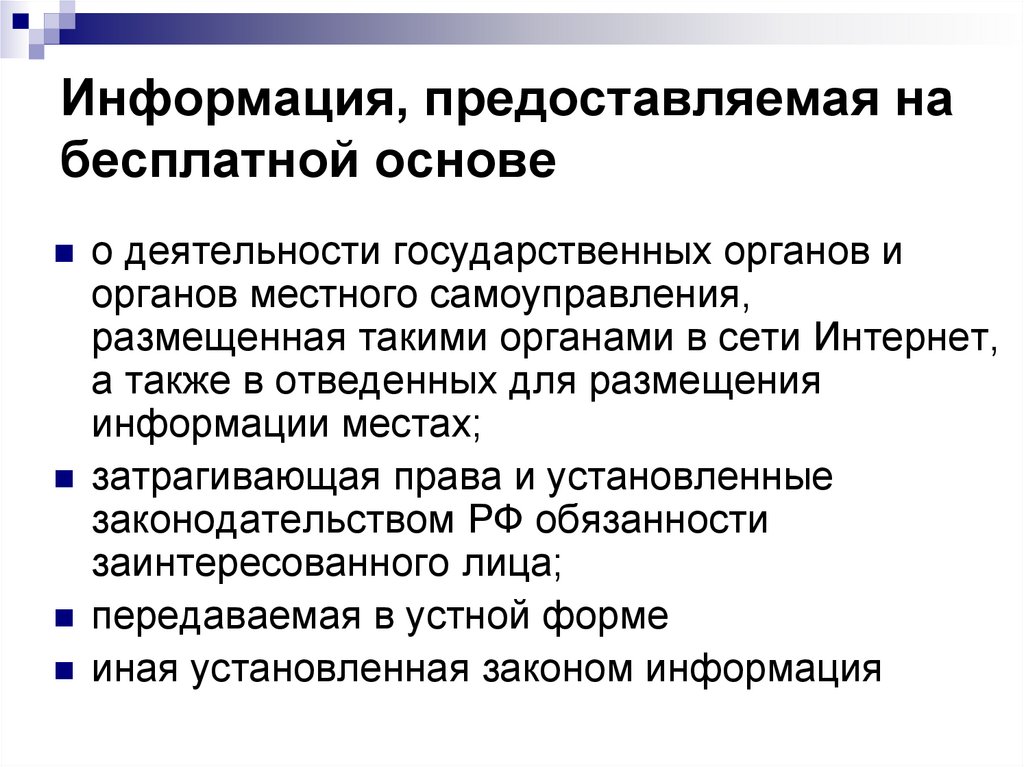 Информация, предоставляемая на бесплатной основе

- о деятельности государственных органов и органов местного самоуправления, размещенная такими органами в сети Интернет, а также в отведенных для размещения информации местах;
- затрагивающая права и установленные законодательством РФ обязанности заинтересованного лица;
- передаваемая в устной форме
- иная установленная законом информация